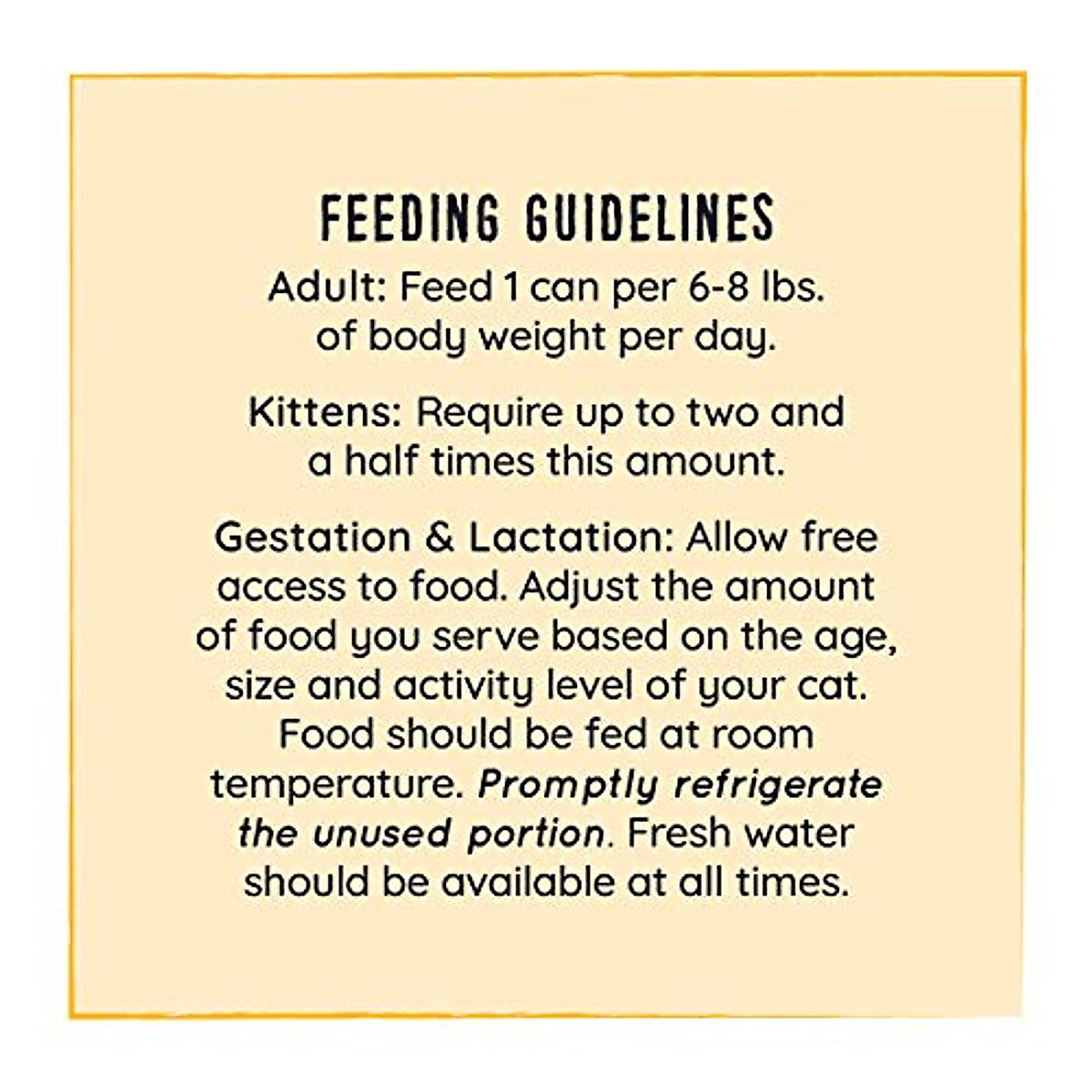 FEEDING GUIDELINES

Adult: Feed 1 can per 6-8 lbs. of body weight per day.

Kittens: Require up to two and a half times this amount.

Gestation & Lactation: Allow free access to food. Adjust the amount of food you serve based on the age, size and activity level of your cat. Food should be fed at room temperature. Promptly refrigerate the unused portion. Fresh water should be available at all times.